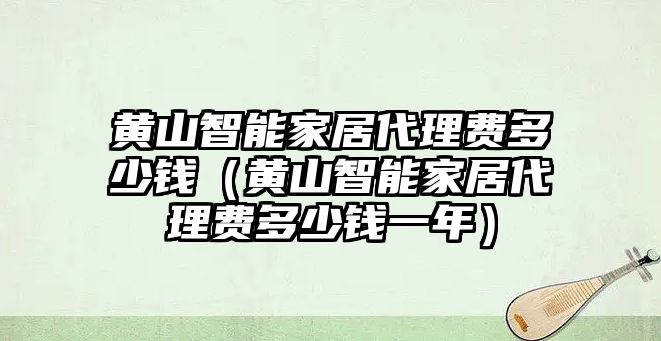 黄山智能家居代理费多少钱（黄山智能家居代理费多少钱一年）